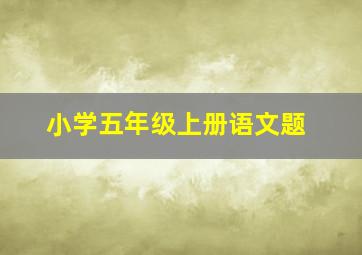 小学五年级上册语文题